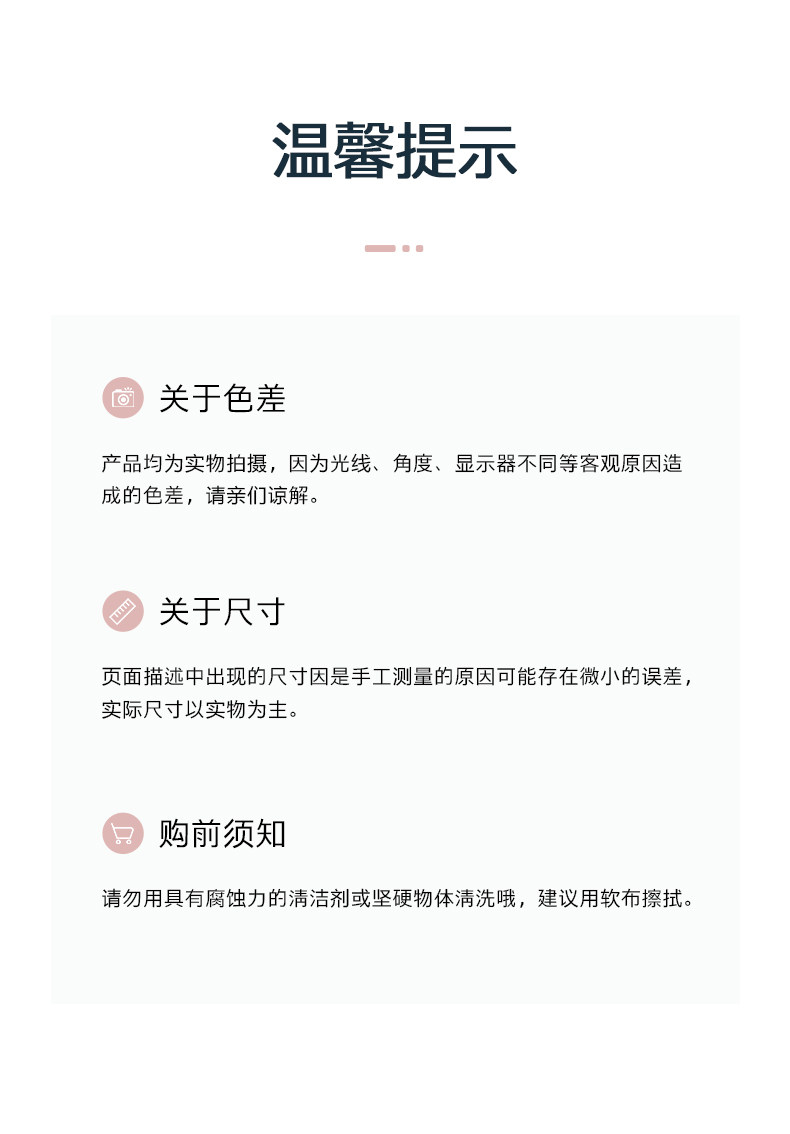 温馨提示

关于色差

产品均为实物拍摄，因为光线、角度、显示器不同等客观原因造成的色差，请亲们谅解。

关于尺寸

页面描述中出现的尺寸因是手工测量的原因可能存在微小的误差，实际尺寸以实物为主。

购前须知

请勿用具有腐蚀力的清洁剂或坚硬物体清洗哦，建议用软布擦拭。